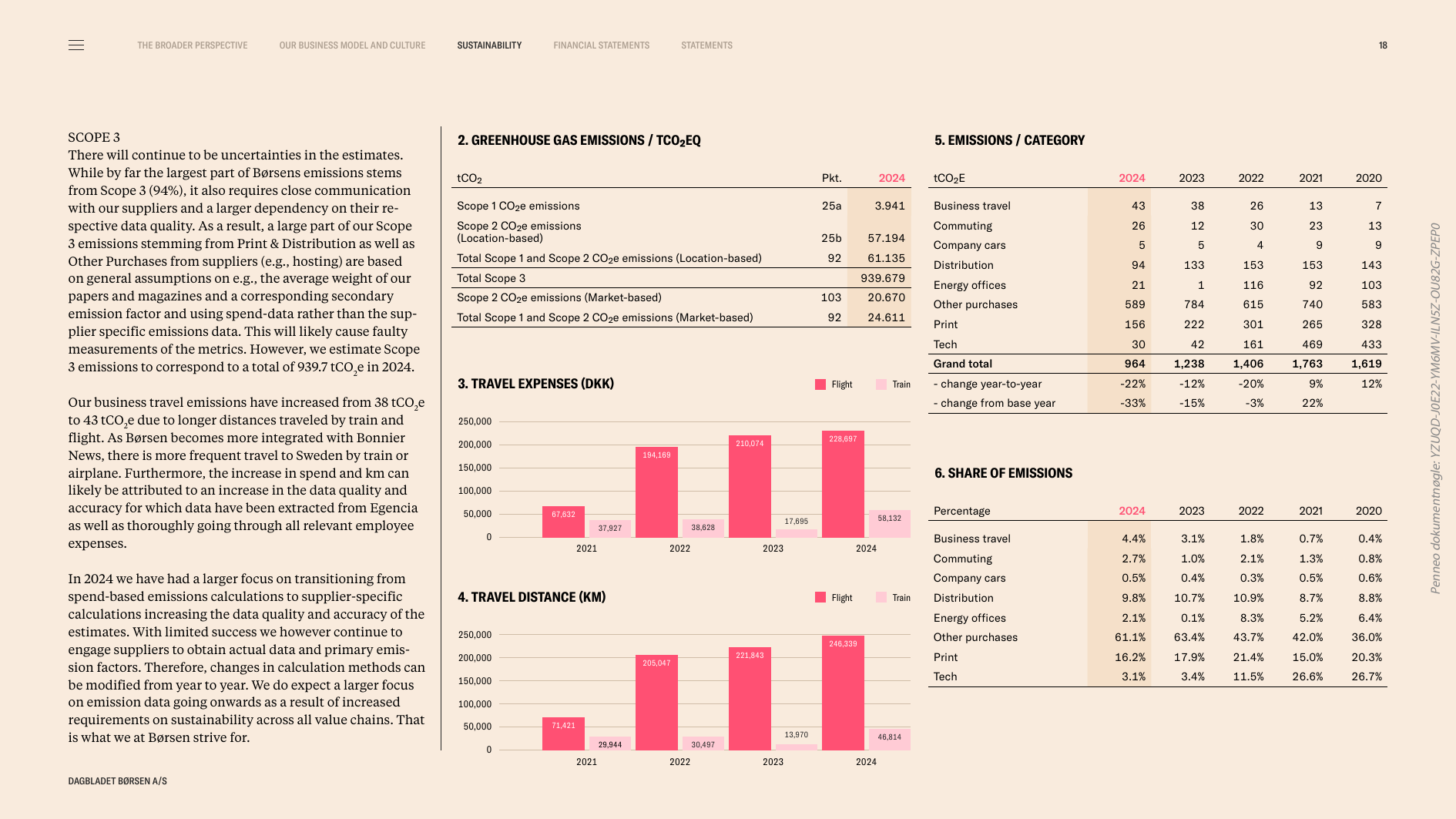 THE BROADER PERSPECTIVE OUR BUSINESS MODEL AND CULTURE SUSTAINABILITY FINANCIAL STATEMENTS STATEMENTS 18

SCOPE 3
There will continue to be uncertainties in the estimates. While by far the largest part of Børsens emissions stems from Scope 3 (94%), it also requires close communication with our suppliers and a larger dependency on their respective data quality. As a result, a large part of our Scope 3 emissions stemming from Print & Distribution as well as Other Purchases from suppliers (e.g., hosting) are based on general assumptions on e.g., the average weight of our papers and magazines and a corresponding secondary emission factor and using spend-data rather than the supplier specific emissions data. This will likely cause faulty measurements of the metrics. However, we estimate Scope 3 emissions to correspond to a total of 939.7 $tCO_2e$ in 2024.

Our business travel emissions have increased from 38 $tCO_2e$ to 43 $tCO_2e$ due to longer distances traveled by train and flight. As Børsen becomes more integrated with Bonnier News, there is more frequent travel to Sweden by train or airplane. Furthermore, the increase in spend and km can likely be attributed to an increase in the data quality and accuracy for which data have been extracted from Egencia as well as thoroughly going through all relevant employee expenses.

In 2024 we have had a larger focus on transitioning from spend-based emissions calculations to supplier-specific calculations increasing the data quality and accuracy of the estimates. With limited success we however continue to engage suppliers to obtain actual data and primary emission factors. Therefore, changes in calculation methods can be modified from year to year. We do expect a larger focus on emission data going onwards as a result of increased requirements on sustainability across all value chains. That is what we at Børsen strive for.

2. GREENHOUSE GAS EMISSIONS / $TCO_2EQ$

| $tCO_2$ | Pkt. | 2024 |
|---|---|---|
| Scope 1 $CO_2e$ emissions | 25a | 3.941 |
| Scope 2 $CO_2e$ emissions (Location-based) | 25b | 57.194 |
| Total Scope 1 and Scope 2 $CO_2e$ emissions (Location-based) | 92 | 61.135 |
| Total Scope 3 | | 939.679 |
| Scope 2 $CO_2e$ emissions (Market-based) | 103 | 20.670 |
| Total Scope 1 and Scope 2 $CO_2e$ emissions (Market-based) | 92 | 24.611 |

3. TRAVEL EXPENSES (DKK)
Flight Train
250,000
200,000
150,000
100,000
50,000
0
67,632 37,927 194,169 38,628 210,074 17,695 228,697 58,132
2021 2022 2023 2024

4. TRAVEL DISTANCE (KM)
Flight Train
250,000
200,000
150,000
100,000
50,000
0
71,421 29,944 205,047 30,497 221,843 13,970 246,339 46,814
2021 2022 2023 2024

5. EMISSIONS / CATEGORY

| $tCO_2E$ | 2024 | 2023 | 2022 | 2021 | 2020 |
|---|---|---|---|---|---|
| Business travel | 43 | 38 | 26 | 13 | 7 |
| Commuting | 26 | 12 | 30 | 23 | 13 |
| Company cars | 5 | 5 | 4 | 9 | 9 |
| Distribution | 94 | 133 | 153 | 153 | 143 |
| Energy offices | 21 | 1 | 116 | 92 | 103 |
| Other purchases | 589 | 784 | 615 | 740 | 583 |
| Print | 156 | 222 | 301 | 265 | 328 |
| Tech | 30 | 42 | 161 | 469 | 433 |
| Grand total | 964 | 1,238 | 1,406 | 1,763 | 1,619 |
| - change year-to-year | -22% | -12% | -20% | 9% | 12% |
| - change from base year | -33% | -15% | -3% | 22% | |

6. SHARE OF EMISSIONS

| Percentage | 2024 | 2023 | 2022 | 2021 | 2020 |
|---|---|---|---|---|---|
| Business travel | 4.4% | 3.1% | 1.8% | 0.7% | 0.4% |
| Commuting | 2.7% | 1.0% | 2.1% | 1.3% | 0.8% |
| Company cars | 0.5% | 0.4% | 0.3% | 0.5% | 0.6% |
| Distribution | 9.8% | 10.7% | 10.9% | 8.7% | 8.8% |
| Energy offices | 2.1% | 0.1% | 8.3% | 5.2% | 6.4% |
| Other purchases | 61.1% | 63.4% | 43.7% | 42.0% | 36.0% |
| Print | 16.2% | 17.9% | 21.4% | 15.0% | 20.3% |
| Tech | 3.1% | 3.4% | 11.5% | 26.6% | 26.7% |

DAGBLADET BØRSEN A/S

Penneo dokumentnøgle: YZUQD-J0E22-YM6MV-ILN5Z-OU82G-ZPEP0